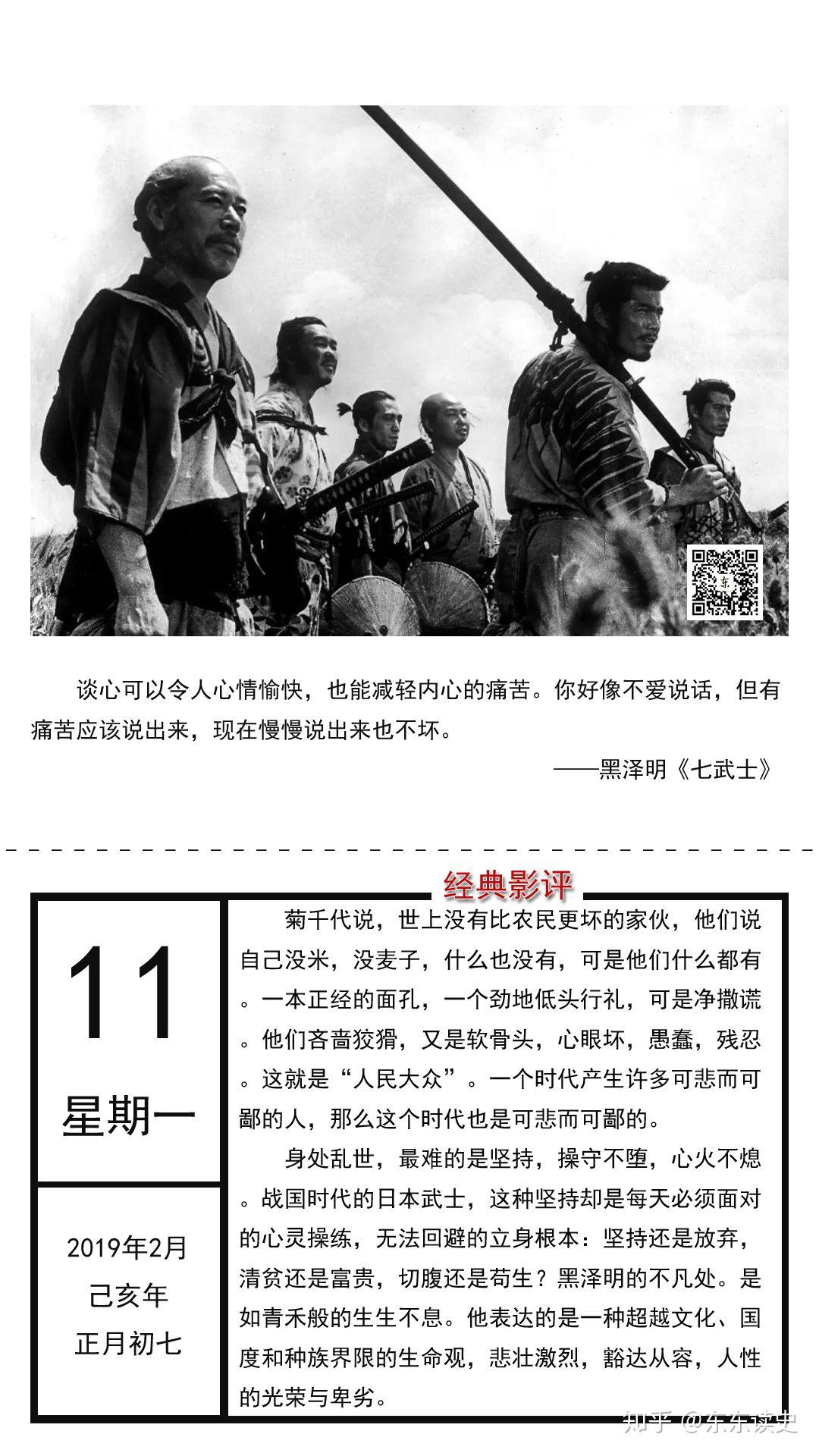 东

谈心可以令人心情愉快，也能减轻内心的痛苦。你好像不爱说话，但有痛苦应该说出来，现在慢慢说出来也不坏。

——黑泽明《七武士》

经典影评

11
星期一

2019年2月
己亥年
正月初七

菊千代说，世上没有比农民更坏的家伙，他们说自己没米，没麦子，什么也没有，可是他们什么都有。一本正经的面孔，一个劲地低头行礼，可是净撒谎。他们吝啬狡猾，又是软骨头，心眼坏，愚蠢，残忍。这就是“人民大众”。一个时代产生许多可悲而可鄙的人，那么这个时代也是可悲而可鄙的。

身处乱世，最难的是坚持，操守不堕，心火不熄。战国时代的日本武士，这种坚持却是每天必须面对的心灵操练，无法回避的立身根本：坚持还是放弃，清贫还是富贵，切腹还是苟生？黑泽明的不凡处。是如青禾般的生生不息。他表达的是一种超越文化、国度和种族界限的生命观，悲壮激烈，豁达从容，人性的光荣与卑劣。

知乎 @东东读史